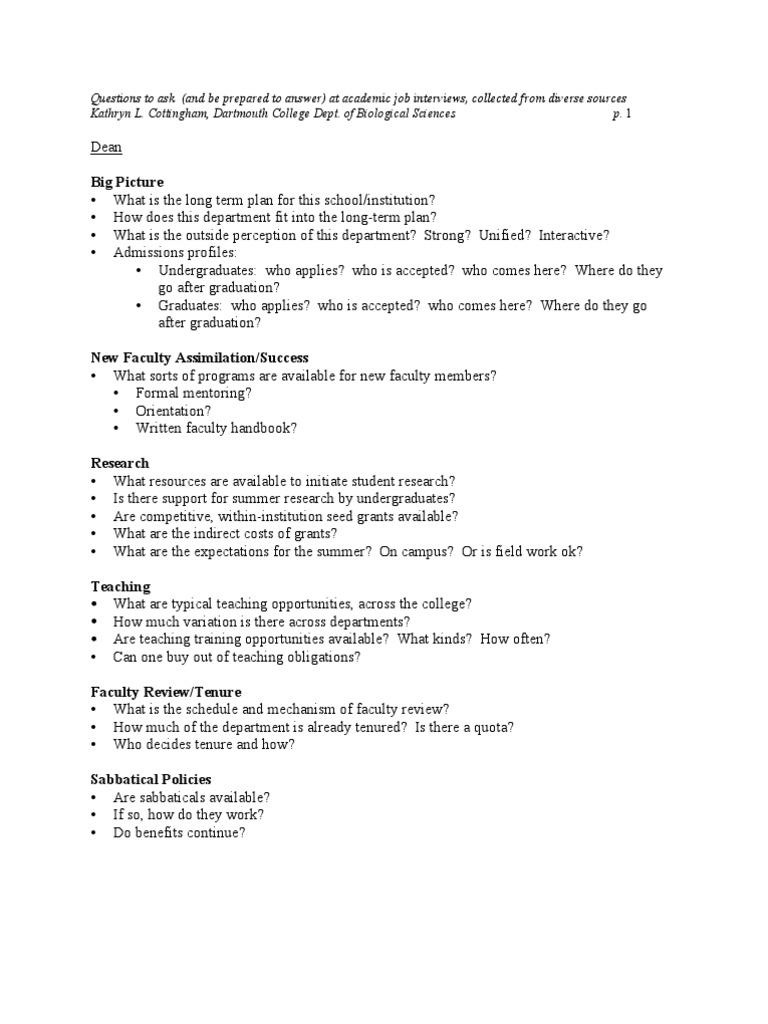 Questions to ask (and be prepared to answer) at academic job interviews, collected from diverse sources
Kathryn L. Cottingham, Dartmouth College Dept. of Biological Sciences p. 1

Dean

Big Picture
• What is the long term plan for this school/institution?
• How does this department fit into the long-term plan?
• What is the outside perception of this department? Strong? Unified? Interactive?
• Admissions profiles:
  • Undergraduates: who applies? who is accepted? who comes here? Where do they go after graduation?
  • Graduates: who applies? who is accepted? who comes here? Where do they go after graduation?

New Faculty Assimilation/Success
• What sorts of programs are available for new faculty members?
  • Formal mentoring?
  • Orientation?
  • Written faculty handbook?

Research
• What resources are available to initiate student research?
• Is there support for summer research by undergraduates?
• Are competitive, within-institution seed grants available?
• What are the indirect costs of grants?
• What are the expectations for the summer? On campus? Or is field work ok?

Teaching
• What are typical teaching opportunities, across the college?
• How much variation is there across departments?
• Are teaching training opportunities available? What kinds? How often?
• Can one buy out of teaching obligations?

Faculty Review/Tenure
• What is the schedule and mechanism of faculty review?
• How much of the department is already tenured? Is there a quota?
• Who decides tenure and how?

Sabbatical Policies
• Are sabbaticals available?
• If so, how do they work?
• Do benefits continue?